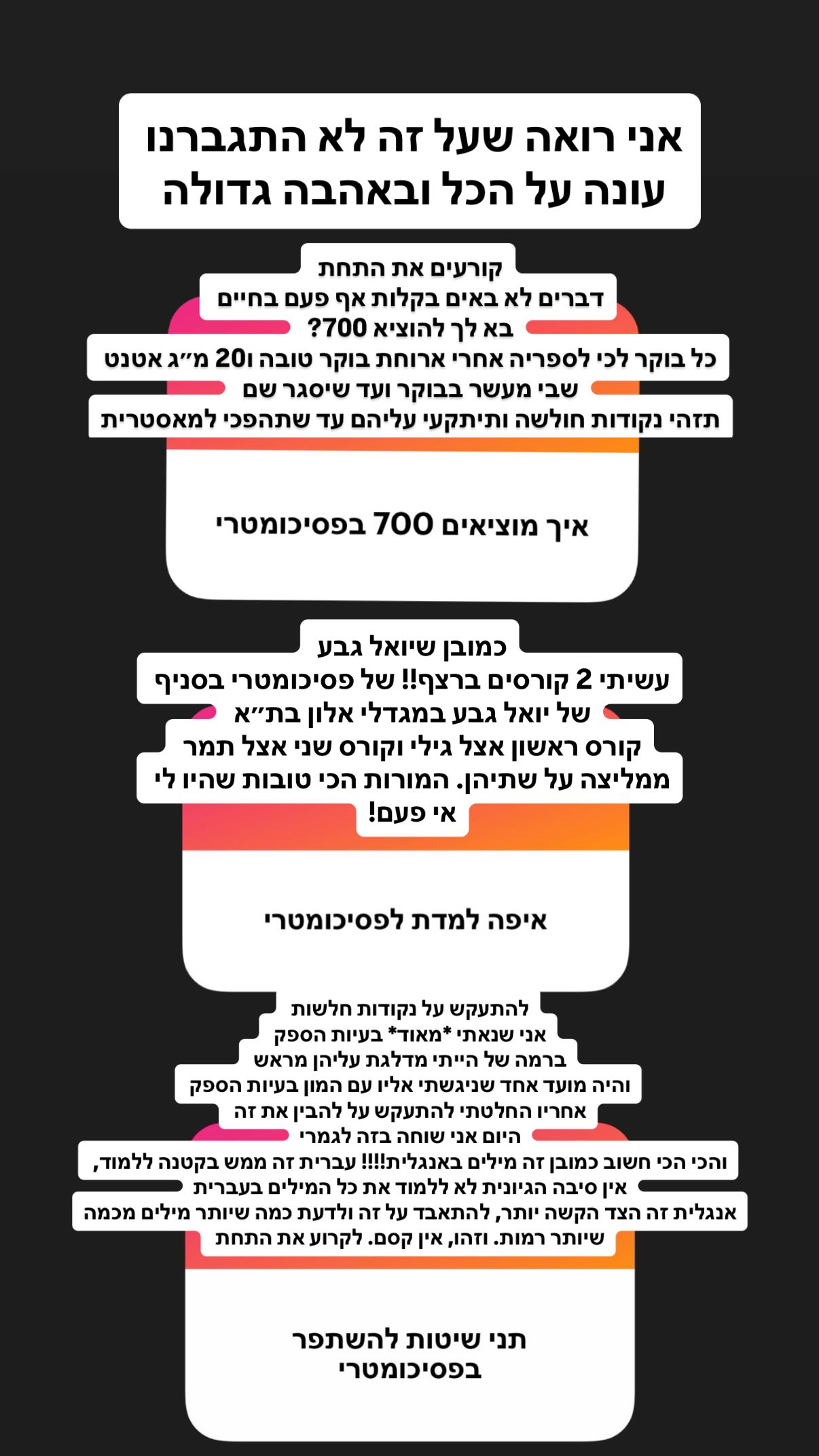 אני רואה שעל זה לא התגברנו עונה על הכל ובאהבה גדולה

קורעים את התחת
דברים לא באים בקלות אף פעם בחיים
בא לך להוציא 700?
כל בוקר לכי לספריה אחרי ארוחת בוקר טובה ו20 מ״ג אטנט
שבי מעשר בבוקר ועד שיסגר שם
תזהי נקודות חולשה ותיתקעי עליהם עד שתהפכי למאסטרית

איך מוציאים 700 בפסיכומטרי

כמובן שיואל גבע
עשיתי 2 קורסים ברצף!! של פסיכומטרי בסניף
של יואל גבע במגדלי אלון בת״א
קורס ראשון אצל גילי וקורס שני אצל תמר
ממליצה על שתיהן. המורות הכי טובות שהיו לי
אי פעם!

איפה למדת לפסיכומטרי

להתעקש על נקודות חלשות
אני שנאתי *מאוד* בעיות הספק
ברמה של הייתי מדלגת עליהן מראש
והיה מועד אחד שניגשתי אליו עם המון בעיות הספק
אחריו החלטתי להתעקש על להבין את זה
היום אני שוחה בזה לגמרי
והכי הכי חשוב כמובן זה מילים באנגלית!!!! עברית זה ממש בקטנה ללמוד,
אין סיבה הגיונית לא ללמוד את כל המילים בעברית
אנגלית זה הצד הקשה יותר, להתאבד על זה ולדעת כמה שיותר מילים מכמה
שיותר רמות. וזהו, אין קסם. לקרוע את התחת

תני שיטות להשתפר בפסיכומטרי